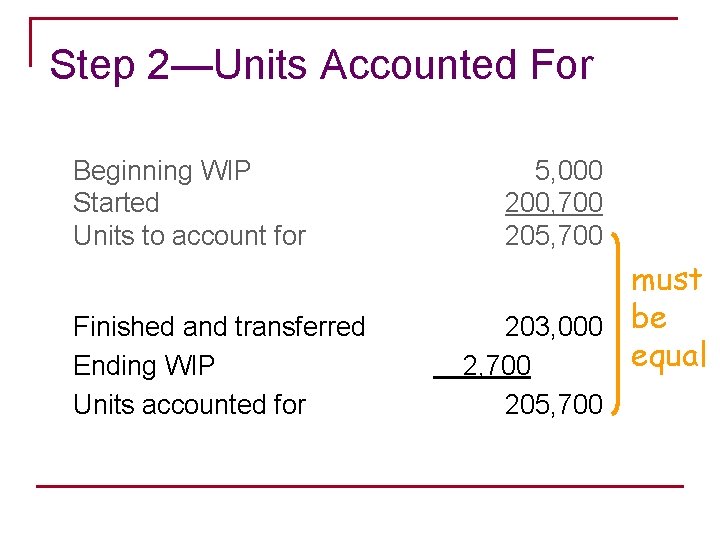 Step 2—Units Accounted For

Beginning WIP 5,000
Started 200,700
Units to account for 205,700

Finished and transferred 203,000
Ending WIP 2,700
Units accounted for 205,700

must
be
equal